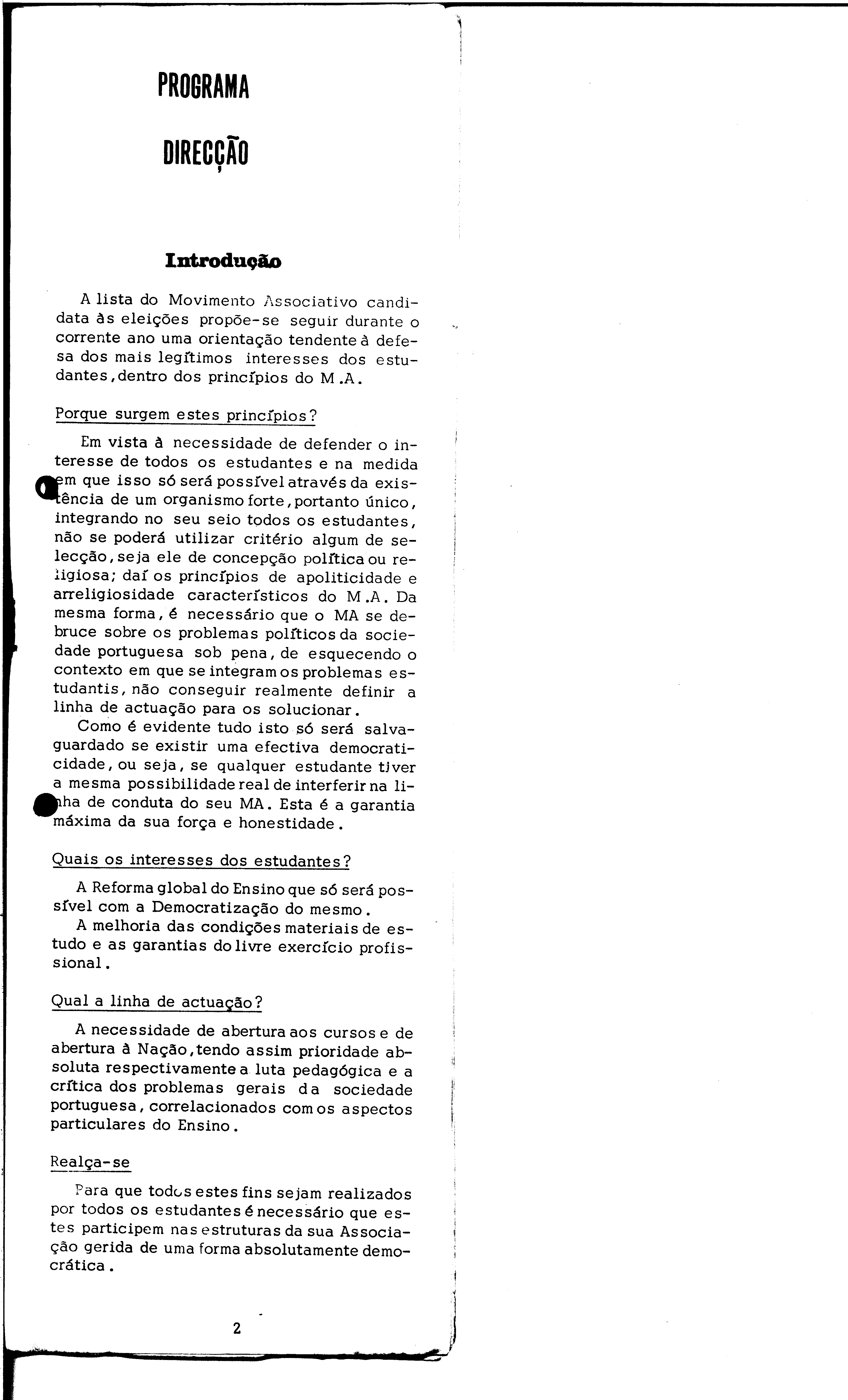 PROGRAMA

DIRECÇÃO

Introdução

A lista do Movimento Associativo candidata às eleições propõe-se seguir durante o corrente ano uma orientação tendente à defesa dos mais legítimos interesses dos estudantes, dentro dos princípios do M.A.

Porque surgem estes princípios?

Em vista à necessidade de defender o interesse de todos os estudantes e na medida em que isso só será possível através da existência de um organismo forte, portanto único, integrando no seu seio todos os estudantes, não se poderá utilizar critério algum de selecção, seja ele de concepção política ou religiosa; daí os princípios de apoliticidade e arreligiosidade característicos do M.A. Da mesma forma, é necessário que o MA se debruce sobre os problemas políticos da sociedade portuguesa sob pena, de esquecendo o contexto em que se integram os problemas estudantis, não conseguir realmente definir a linha de actuação para os solucionar.
Como é evidente tudo isto só será salvaguardado se existir uma efectiva democraticidade, ou seja, se qualquer estudante tiver a mesma possibilidade real de interferir na linha de conduta do seu MA. Esta é a garantia máxima da sua força e honestidade.

Quais os interesses dos estudantes?

A Reforma global do Ensino que só será possível com a Democratização do mesmo.
A melhoria das condições materiais de estudo e as garantias do livre exercício profissional.

Qual a linha de actuação?

A necessidade de abertura aos cursos e de abertura à Nação, tendo assim prioridade absoluta respectivamente a luta pedagógica e a crítica dos problemas gerais da sociedade portuguesa, correlacionados com os aspectos particulares do Ensino.

Realça-se

Para que todos estes fins sejam realizados por todos os estudantes é necessário que estes participem nas estruturas da sua Associação gerida de uma forma absolutamente democrática.

2